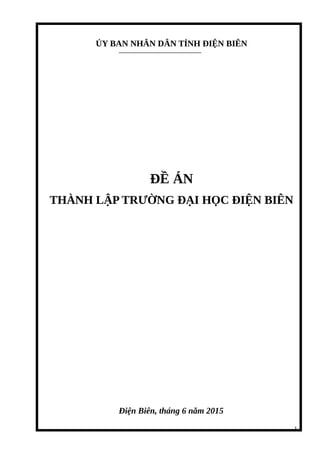 ỦY BAN NHÂN DÂN TỈNH ĐIỆN BIÊN

ĐỀ ÁN

THÀNH LẬP TRƯỜNG ĐẠI HỌC ĐIỆN BIÊN

Điện Biên, tháng 6 năm 2015

1